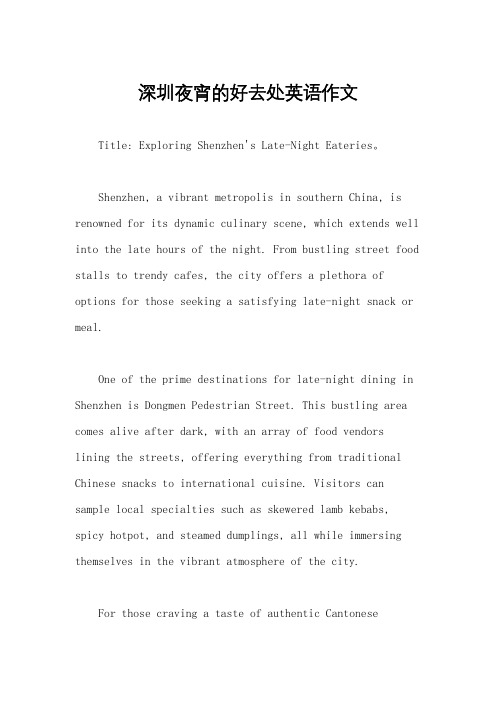 深圳夜宵的好去处英语作文

Title: Exploring Shenzhen's Late-Night Eateries。

Shenzhen, a vibrant metropolis in southern China, is renowned for its dynamic culinary scene, which extends well into the late hours of the night. From bustling street food stalls to trendy cafes, the city offers a plethora of options for those seeking a satisfying late-night snack or meal.

One of the prime destinations for late-night dining in Shenzhen is Dongmen Pedestrian Street. This bustling area comes alive after dark, with an array of food vendors lining the streets, offering everything from traditional Chinese snacks to international cuisine. Visitors can sample local specialties such as skewered lamb kebabs, spicy hotpot, and steamed dumplings, all while immersing themselves in the vibrant atmosphere of the city.

For those craving a taste of authentic Cantonese